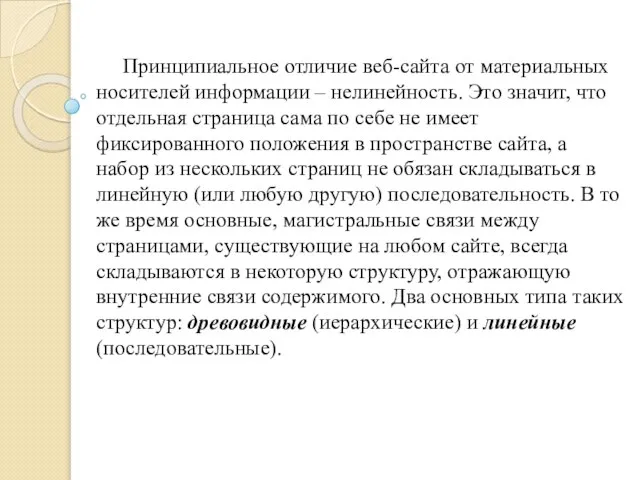 Принципиальное отличие веб-сайта от материальных носителей информации – нелинейность. Это значит, что отдельная страница сама по себе не имеет фиксированного положения в пространстве сайта, а набор из нескольких страниц не обязан складываться в линейную (или любую другую) последовательность. В то же время основные, магистральные связи между страницами, существующие на любом сайте, всегда складываются в некоторую структуру, отражающую внутренние связи содержимого. Два основных типа таких структур: древовидные (иерархические) и линейные (последовательные).